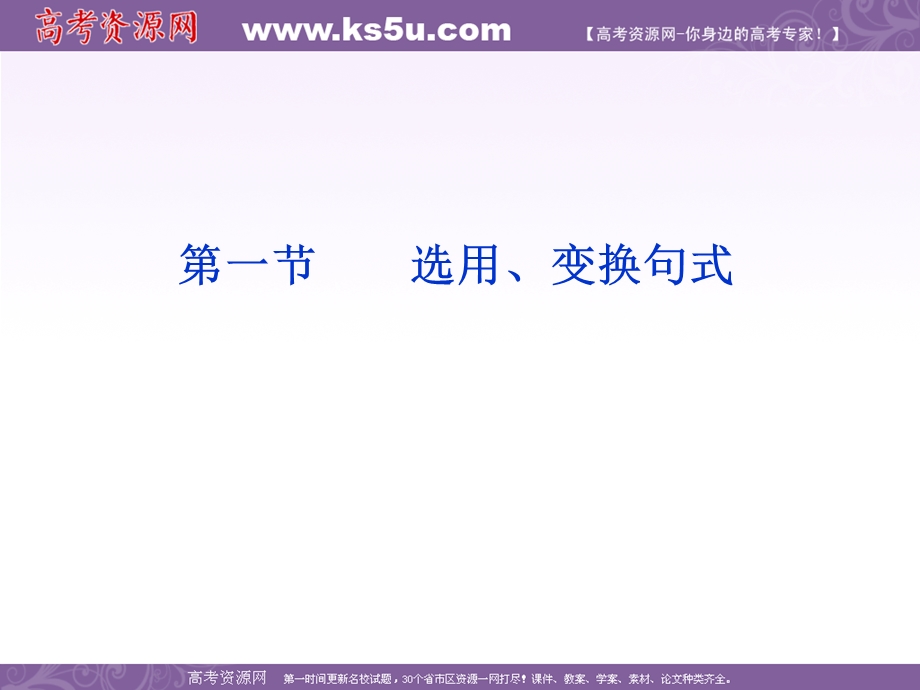 高考资源网 www.ks5u.com 【高考资源网-你身边的高考专家！】

第一节　　选用、变换句式

高考资源网　第一时间更新名校试题，30个省市区资源一网打尽！课件、教案、学案、素材、论文种类齐全。